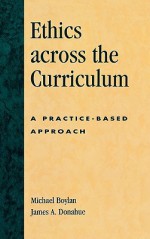 Ethics across the Curriculum

A PRACTICE-BASED APPROACH

Michael Boylan
James A. Donahue